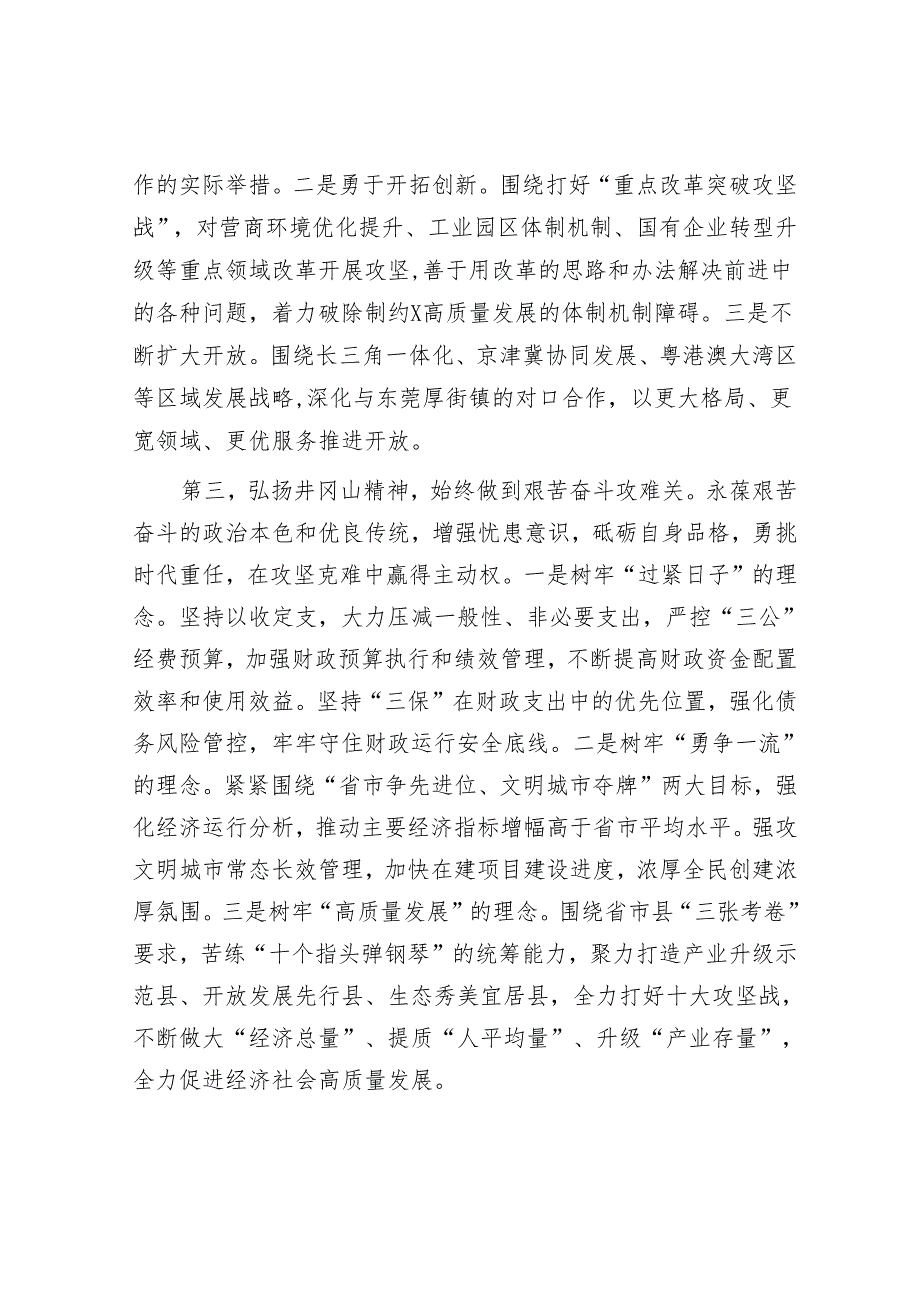 作的实际举措。二是勇于开拓创新。围绕打好“重点改革突破攻坚战”，对营商环境优化提升、工业园区体制机制、国有企业转型升级等重点领域改革开展攻坚，善于用改革的思路和办法解决前进中的各种问题，着力破除制约X高质量发展的体制机制障碍。三是不断扩大开放。围绕长三角一体化、京津冀协同发展、粤港澳大湾区等区域发展战略，深化与东莞厚街镇的对口合作，以更大格局、更宽领域、更优服务推进开放。

第三，弘扬井冈山精神，始终做到艰苦奋斗攻难关。永葆艰苦奋斗的政治本色和优良传统，增强忧患意识，砥砺自身品格，勇挑时代重任，在攻坚克难中赢得主动权。一是树牢“过紧日子”的理念。坚持以收定支，大力压减一般性、非必要支出，严控“三公”经费预算，加强财政预算执行和绩效管理，不断提高财政资金配置效率和使用效益。坚持“三保”在财政支出中的优先位置，强化债务风险管控，牢牢守住财政运行安全底线。二是树牢“勇争一流”的理念。紧紧围绕“省市争先进位、文明城市夺牌”两大目标，强化经济运行分析，推动主要经济指标增幅高于省市平均水平。强攻文明城市常态长效管理，加快在建项目建设进度，浓厚全民创建浓厚氛围。三是树牢“高质量发展”的理念。围绕省市县“三张考卷”要求，苦练“十个指头弹钢琴”的统筹能力，聚力打造产业升级示范县、开放发展先行县、生态秀美宜居县，全力打好十大攻坚战，不断做大“经济总量”、提质“人平均量”、升级“产业存量”，全力促进经济社会高质量发展。